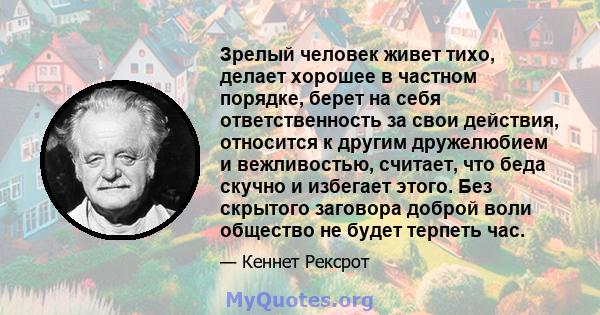 Зрелый человек живет тихо, делает хорошее в частном порядке, берет на себя ответственность за свои действия, относится к другим дружелюбием и вежливостью, считает, что беда скучно и избегает этого. Без скрытого заговора доброй воли общество не будет терпеть час.

— Кеннет Рексрот

MyQuotes.org